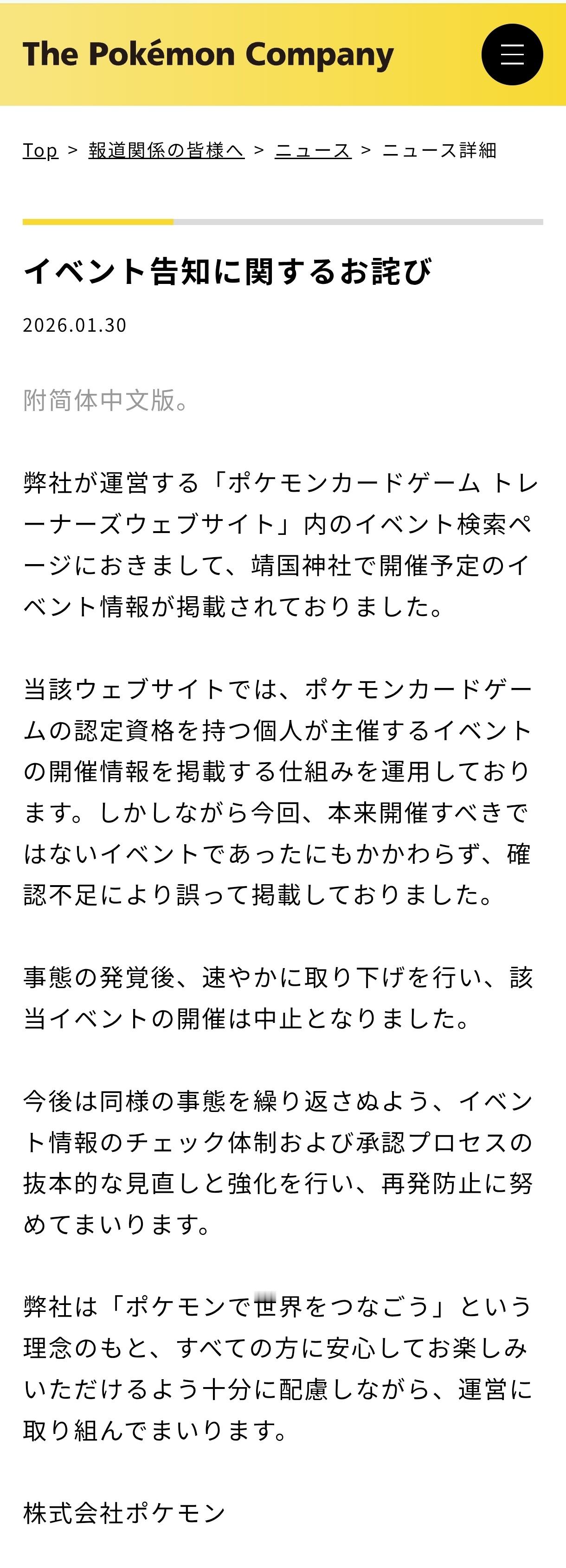 The Pokémon Company

Top > 報道関係の皆様へ > ニュース > ニュース詳細

イベント告知に関するお詫び

2026.01.30

附简体中文版。

弊社が運営する「ポケモンカードゲーム トレーナーズウェブサイト」内のイベント検索ページにおきまして、靖国神社で開催予定のイベント情報が掲載されておりました。

当該ウェブサイトでは、ポケモンカードゲームの認定資格を持つ個人が主催するイベントの開催情報を掲載する仕組みを運用しております。しかしながら今回、本来開催すべきではないイベントであったにもかかわらず、確認不足により誤って掲載しておりました。

事態の発覚後、速やかに取り下げを行い、該当イベントの開催は中止となりました。

今後は同様の事態を繰り返さぬよう、イベント情報のチェック体制および承認プロセスの抜本的な見直しと強化を行い、再発防止に努めてまいります。

弊社は「ポケモンで世界をつなごう」という理念のもと、すべての方に安心してお楽しみいただけるよう十分に配慮しながら、運営に取り組んでまいります。

株式会社ポケモン